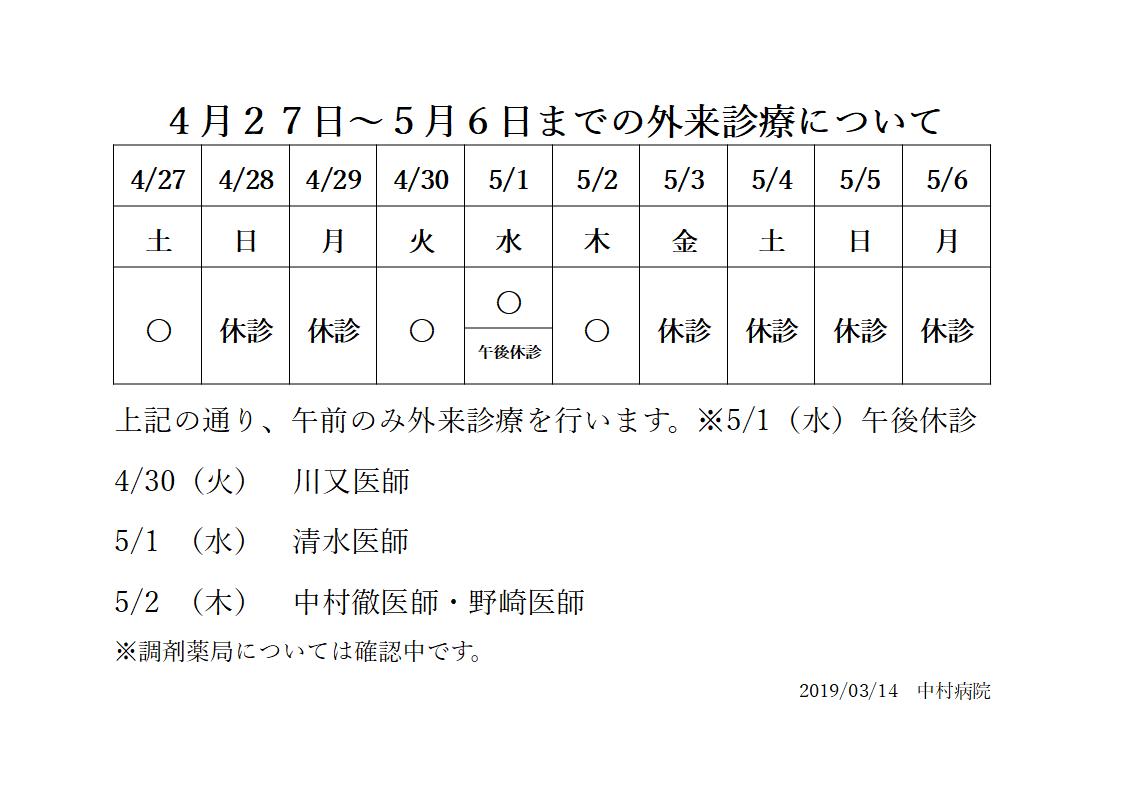 ４月２７日～５月６日までの外来診療について

| 4/27 | 4/28 | 4/29 | 4/30 | 5/1 | 5/2 | 5/3 | 5/4 | 5/5 | 5/6 |
|---|---|---|---|---|---|---|---|---|---|
| 土 | 日 | 月 | 火 | 水 | 木 | 金 | 土 | 日 | 月 |
| ○ | 休診 | 休診 | ○ | ○ 午後休診 | ○ | 休診 | 休診 | 休診 | 休診 |

上記の通り、午前のみ外来診療を行います。※5/1（水）午後休診

4/30（火）　川又医師

5/1　（水）　清水医師

5/2　（木）　中村徹医師・野崎医師

※調剤薬局については確認中です。

2019/03/14　中村病院